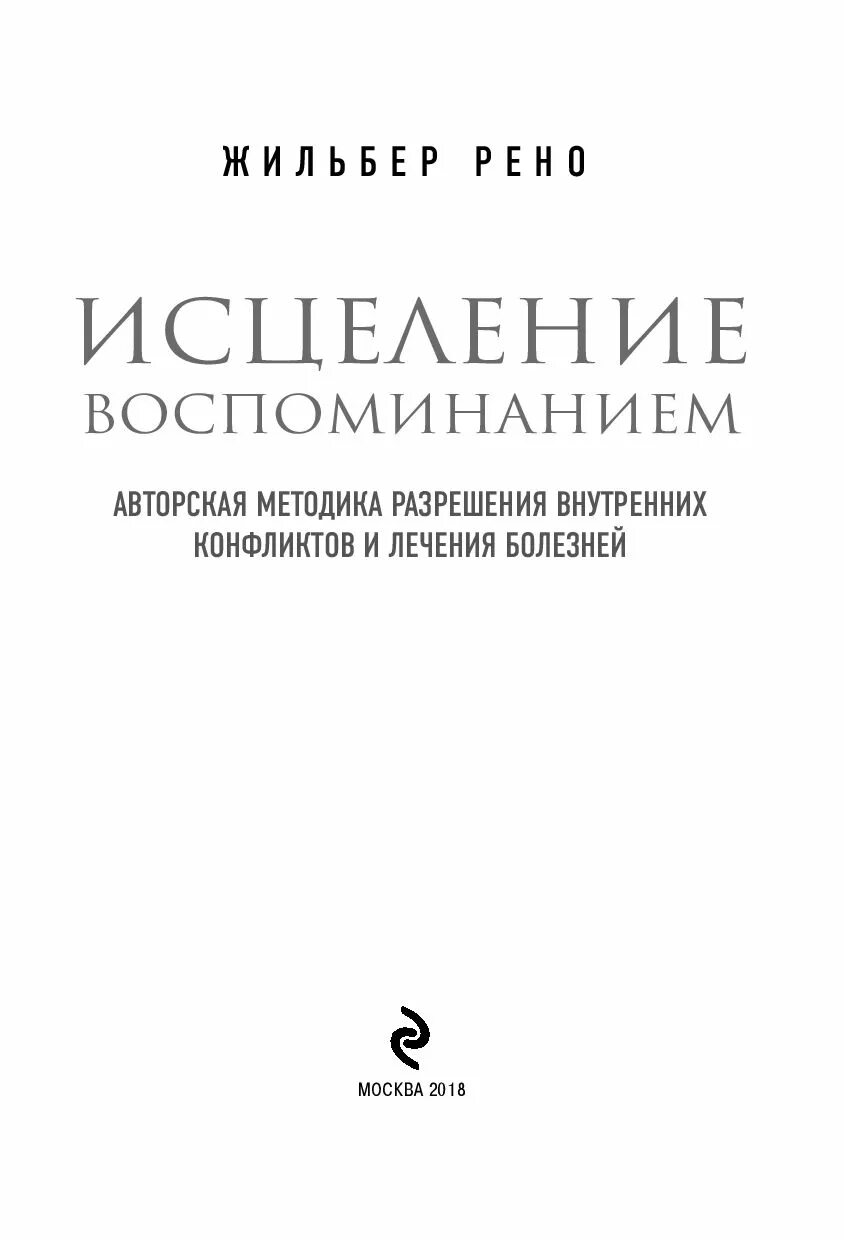 ЖИЛЬБЕР РЕНО

ИСЦЕЛЕНИЕ ВОСПОМИНАНИЕМ

АВТОРСКАЯ МЕТОДИКА РАЗРЕШЕНИЯ ВНУТРЕННИХ КОНФЛИКТОВ И ЛЕЧЕНИЯ БОЛЕЗНЕЙ

МОСКВА 2018